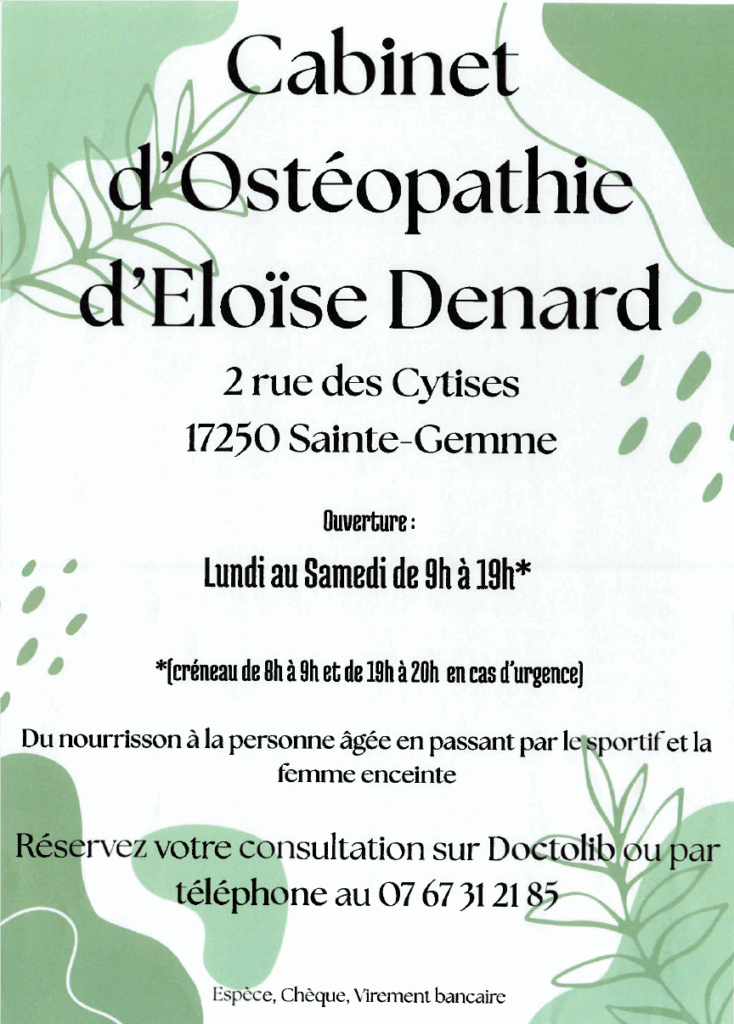 Cabinet
d'Ostéopathie
d'Eloïse Denard

2 rue des Cytises
17250 Sainte-Gemme

Ouverture :

Lundi au Samedi de 9h à 19h*

*(créneau de 8h à 9h et de 19h à 20h en cas d'urgence)

Du nourrisson à la personne âgée en passant par le sportif et la femme enceinte

Réservez votre consultation sur Doctolib ou par téléphone au 07 67 31 21 85

Espèce, Chèque, Virement bancaire